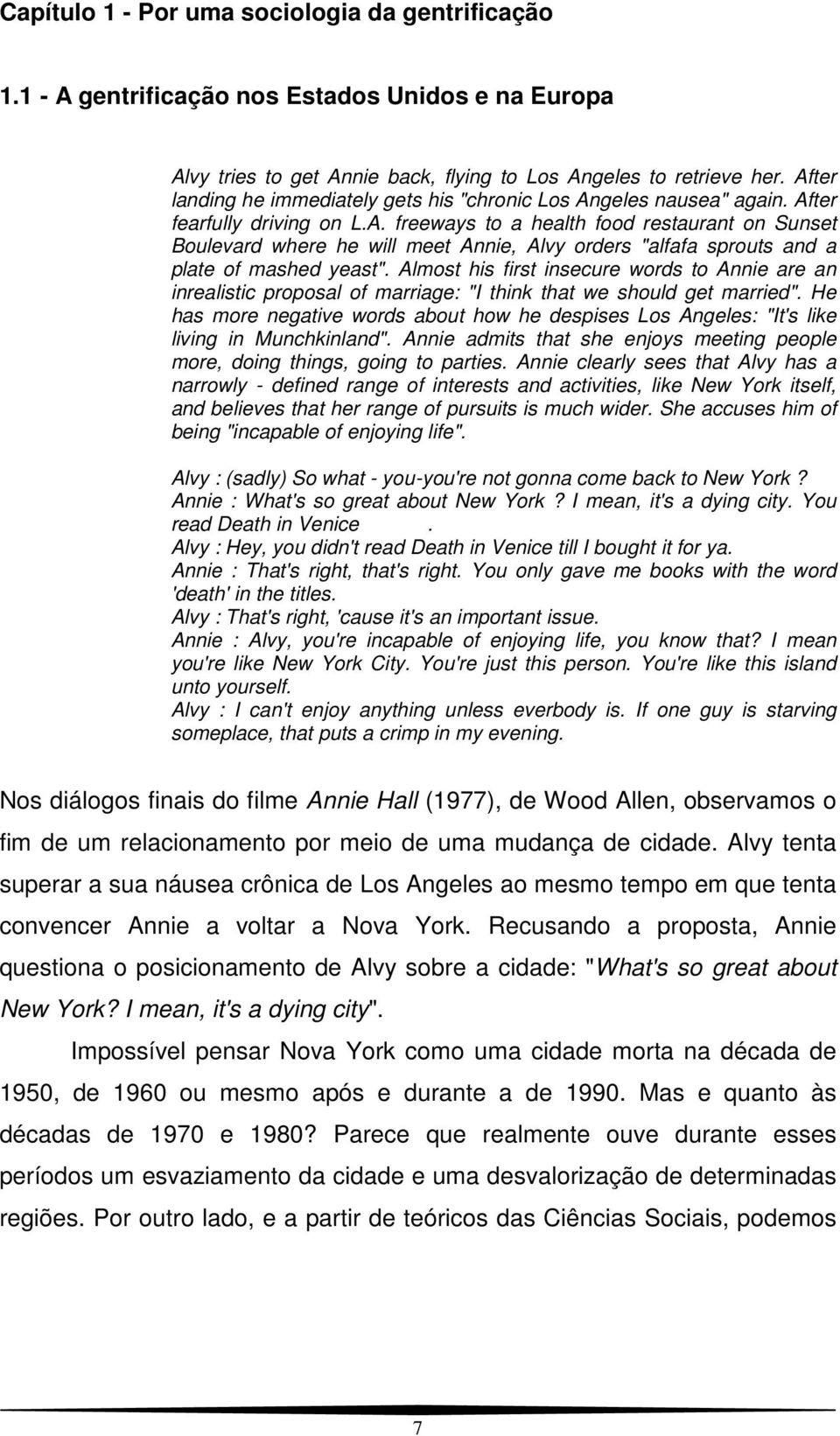 Capítulo 1 - Por uma sociologia da gentrificação

1.1 - A gentrificação nos Estados Unidos e na Europa

Alvy tries to get Annie back, flying to Los Angeles to retrieve her. After landing he immediately gets his "chronic Los Angeles nausea" again. After fearfully driving on L.A. freeways to a health food restaurant on Sunset Boulevard where he will meet Annie, Alvy orders "alfafa sprouts and a plate of mashed yeast". Almost his first insecure words to Annie are an inrealistic proposal of marriage: "I think that we should get married". He has more negative words about how he despises Los Angeles: "It's like living in Munchkinland". Annie admits that she enjoys meeting people more, doing things, going to parties. Annie clearly sees that Alvy has a narrowly - defined range of interests and activities, like New York itself, and believes that her range of pursuits is much wider. She accuses him of being "incapable of enjoying life".

Alvy : (sadly) So what - you-you're not gonna come back to New York ?
Annie : What's so great about New York ? I mean, it's a dying city. You read Death in Venice .
Alvy : Hey, you didn't read Death in Venice till I bought it for ya.
Annie : That's right, that's right. You only gave me books with the word 'death' in the titles.
Alvy : That's right, 'cause it's an important issue.
Annie : Alvy, you're incapable of enjoying life, you know that? I mean you're like New York City. You're just this person. You're like this island unto yourself.
Alvy : I can't enjoy anything unless everbody is. If one guy is starving someplace, that puts a crimp in my evening.

Nos diálogos finais do filme Annie Hall (1977), de Wood Allen, observamos o fim de um relacionamento por meio de uma mudança de cidade. Alvy tenta superar a sua náusea crônica de Los Angeles ao mesmo tempo em que tenta convencer Annie a voltar a Nova York. Recusando a proposta, Annie questiona o posicionamento de Alvy sobre a cidade: "What's so great about New York? I mean, it's a dying city".

Impossível pensar Nova York como uma cidade morta na década de 1950, de 1960 ou mesmo após e durante a de 1990. Mas e quanto às décadas de 1970 e 1980? Parece que realmente ouve durante esses períodos um esvaziamento da cidade e uma desvalorização de determinadas regiões. Por outro lado, e a partir de teóricos das Ciências Sociais, podemos

7